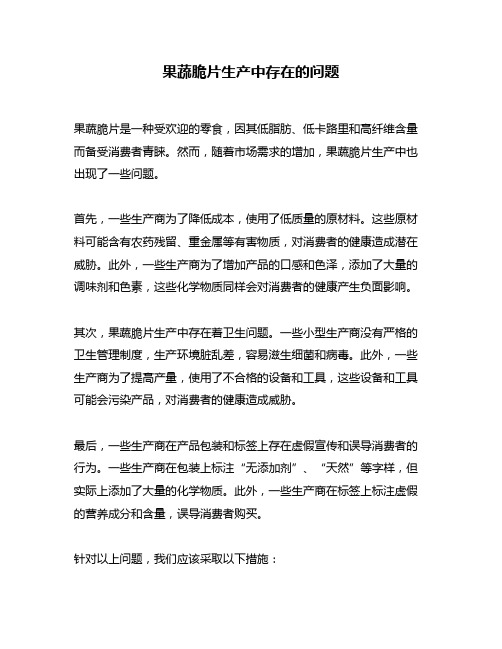 果蔬脆片生产中存在的问题

果蔬脆片是一种受欢迎的零食，因其低脂肪、低卡路里和高纤维含量而备受消费者青睐。然而，随着市场需求的增加，果蔬脆片生产中也出现了一些问题。

首先，一些生产商为了降低成本，使用了低质量的原材料。这些原材料可能含有农药残留、重金属等有害物质，对消费者的健康造成潜在威胁。此外，一些生产商为了增加产品的口感和色泽，添加了大量的调味剂和色素，这些化学物质同样会对消费者的健康产生负面影响。

其次，果蔬脆片生产中存在着卫生问题。一些小型生产商没有严格的卫生管理制度，生产环境脏乱差，容易滋生细菌和病毒。此外，一些生产商为了提高产量，使用了不合格的设备和工具，这些设备和工具可能会污染产品，对消费者的健康造成威胁。

最后，一些生产商在产品包装和标签上存在虚假宣传和误导消费者的行为。一些生产商在包装上标注“无添加剂”、“天然”等字样，但实际上添加了大量的化学物质。此外，一些生产商在标签上标注虚假的营养成分和含量，误导消费者购买。

针对以上问题，我们应该采取以下措施：